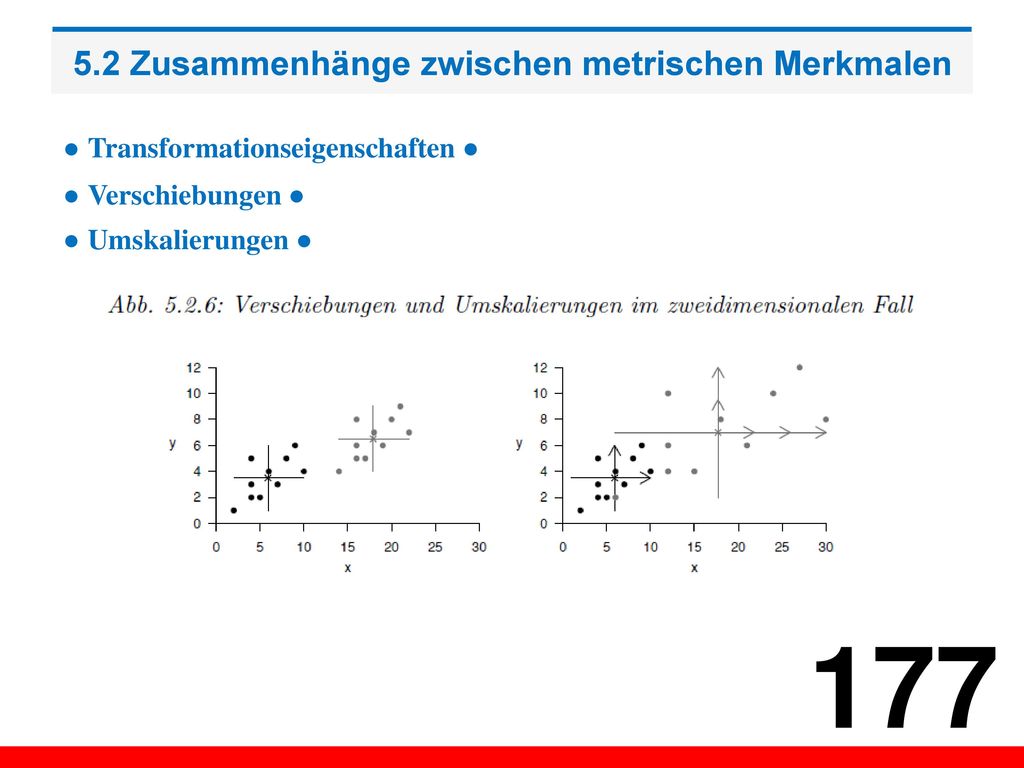 5.2 Zusammenhänge zwischen metrischen Merkmalen

● Transformationseigenschaften ●

● Verschiebungen ●

● Umskalierungen ●

Abb. 5.2.6: Verschiebungen und Umskalierungen im zweidimensionalen Fall

12
10
8
6
4
2
0
y
0 5 10 15 20 25 30
x

12
10
8
6
4
2
0
y
0 5 10 15 20 25 30
x

177